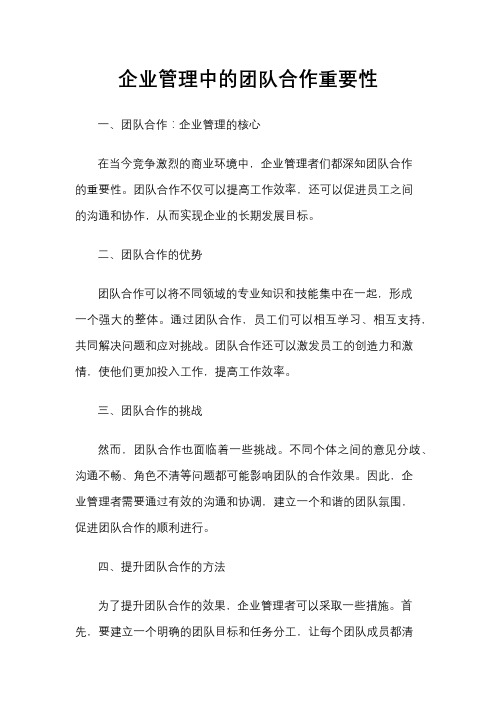 企业管理中的团队合作重要性

一、团队合作：企业管理的核心

在当今竞争激烈的商业环境中，企业管理者们都深知团队合作的重要性。团队合作不仅可以提高工作效率，还可以促进员工之间的沟通和协作，从而实现企业的长期发展目标。

二、团队合作的优势

团队合作可以将不同领域的专业知识和技能集中在一起，形成一个强大的整体。通过团队合作，员工们可以相互学习、相互支持，共同解决问题和应对挑战。团队合作还可以激发员工的创造力和激情，使他们更加投入工作，提高工作效率。

三、团队合作的挑战

然而，团队合作也面临着一些挑战。不同个体之间的意见分歧、沟通不畅、角色不清等问题都可能影响团队的合作效果。因此，企业管理者需要通过有效的沟通和协调，建立一个和谐的团队氛围，促进团队合作的顺利进行。

四、提升团队合作的方法

为了提升团队合作的效果，企业管理者可以采取一些措施。首先，要建立一个明确的团队目标和任务分工，让每个团队成员都清